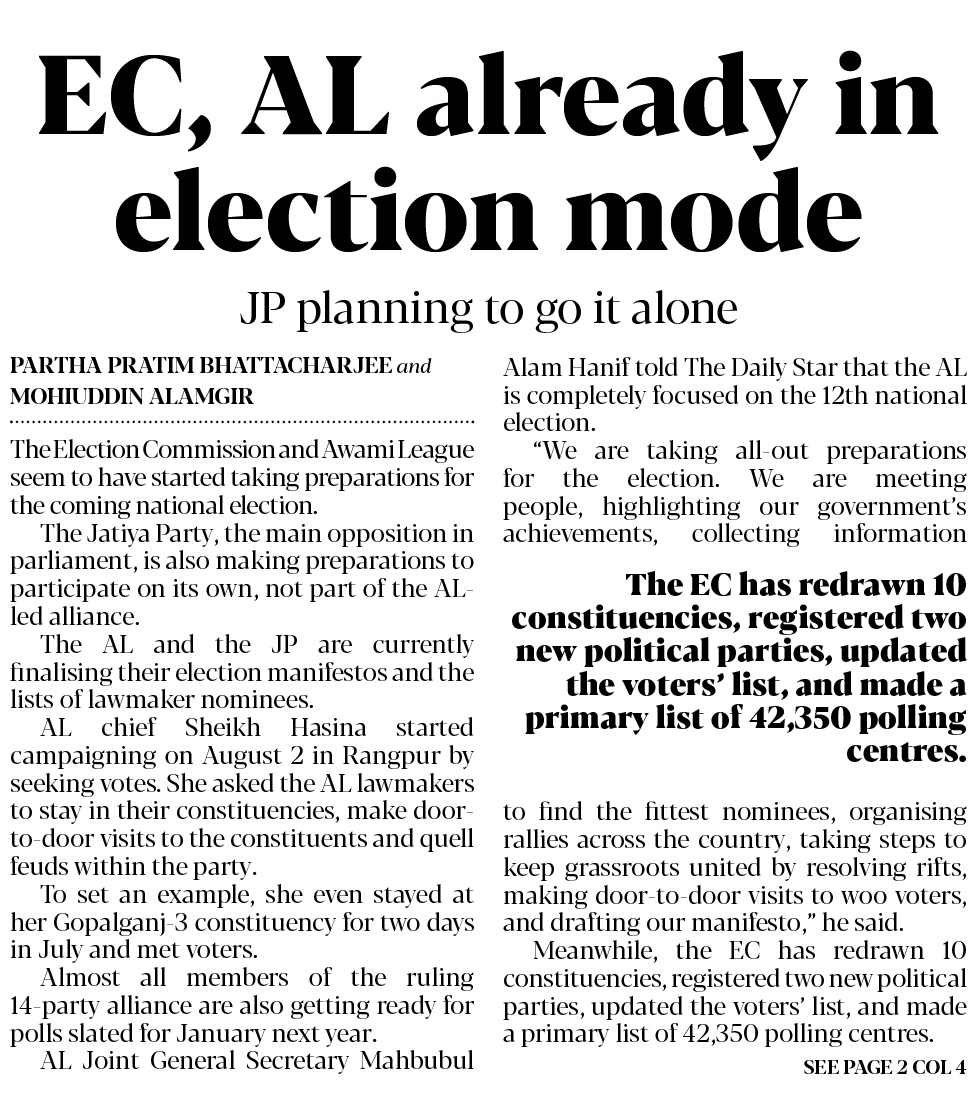 EC, AL already in election mode

JP planning to go it alone

PARTHA PRATIM BHATTACHARJEE and MOHIUDDIN ALAMGIR

The Election Commission and Awami League seem to have started taking preparations for the coming national election.

The Jatiya Party, the main opposition in parliament, is also making preparations to participate on its own, not part of the AL-led alliance.

The AL and the JP are currently finalising their election manifestos and the lists of lawmaker nominees.

AL chief Sheikh Hasina started campaigning on August 2 in Rangpur by seeking votes. She asked the AL lawmakers to stay in their constituencies, make door-to-door visits to the constituents and quell feuds within the party.

To set an example, she even stayed at her Gopalganj-3 constituency for two days in July and met voters.

Almost all members of the ruling 14-party alliance are also getting ready for polls slated for January next year.

AL Joint General Secretary Mahbubul Alam Hanif told The Daily Star that the AL is completely focused on the 12th national election.

"We are taking all-out preparations for the election. We are meeting people, highlighting our government's achievements, collecting information

The EC has redrawn 10 constituencies, registered two new political parties, updated the voters' list, and made a primary list of 42,350 polling centres.

to find the fittest nominees, organising rallies across the country, taking steps to keep grassroots united by resolving rifts, making door-to-door visits to woo voters, and drafting our manifesto," he said.

Meanwhile, the EC has redrawn 10 constituencies, registered two new political parties, updated the voters' list, and made a primary list of 42,350 polling centres.

SEE PAGE 2 COL 4